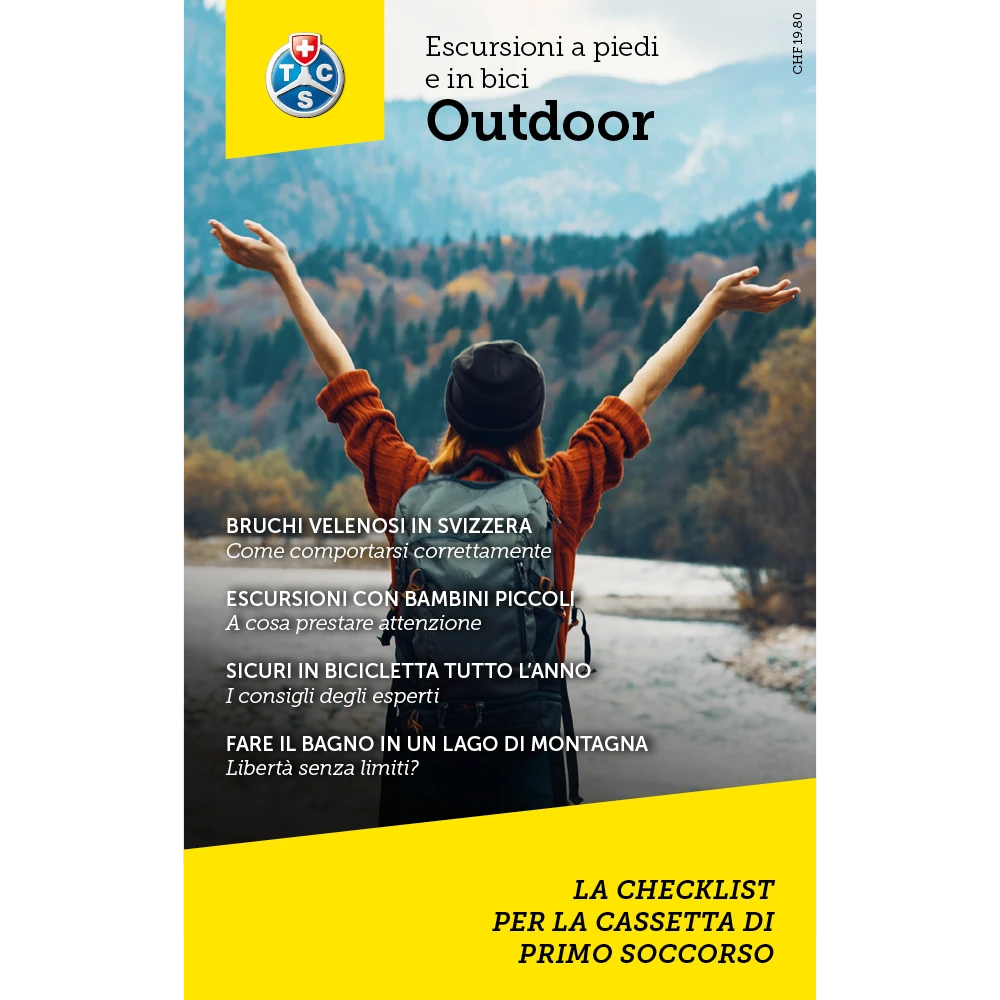 TCS

Escursioni a piedi
e in bici
Outdoor

CHF 19.80

BRUCHI VELENOSI IN SVIZZERA
Come comportarsi correttamente

ESCURSIONI CON BAMBINI PICCOLI
A cosa prestare attenzione

SICURI IN BICICLETTA TUTTO L'ANNO
I consigli degli esperti

FARE IL BAGNO IN UN LAGO DI MONTAGNA
Libertà senza limiti?

LA CHECKLIST
PER LA CASSETTA DI
PRIMO SOCCORSO